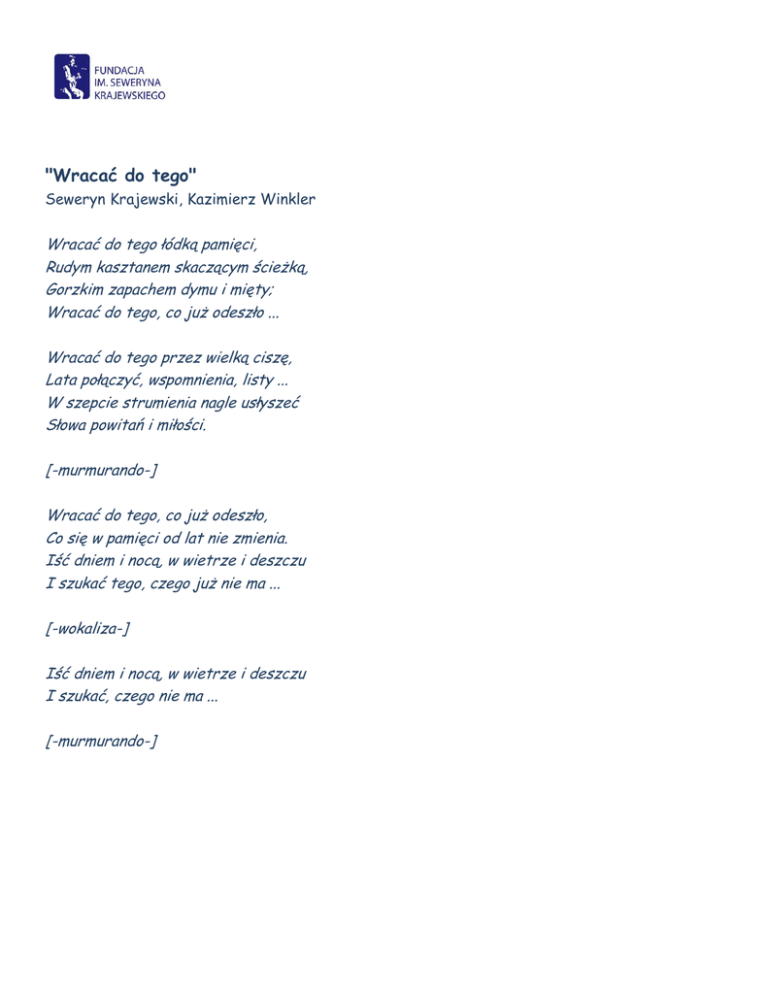 FUNDACJA
IM. SEWERYNA
KRAJEWSKIEGO

"Wracać do tego"
Seweryn Krajewski, Kazimierz Winkler

Wracać do tego łódką pamięci,
Rudym kasztanem skaczącym ścieżką,
Gorzkim zapachem dymu i mięty;
Wracać do tego, co już odeszło ...

Wracać do tego przez wielką ciszę,
Lata połączyć, wspomnienia, listy ...
W szepcie strumienia nagle usłyszeć
Słowa powitań i miłości.

[-murmurando-]

Wracać do tego, co już odeszło,
Co się w pamięci od lat nie zmienia.
Iść dniem i nocą, w wietrze i deszczu
I szukać tego, czego już nie ma ...

[-wokaliza-]

Iść dniem i nocą, w wietrze i deszczu
I szukać, czego nie ma ...

[-murmurando-]